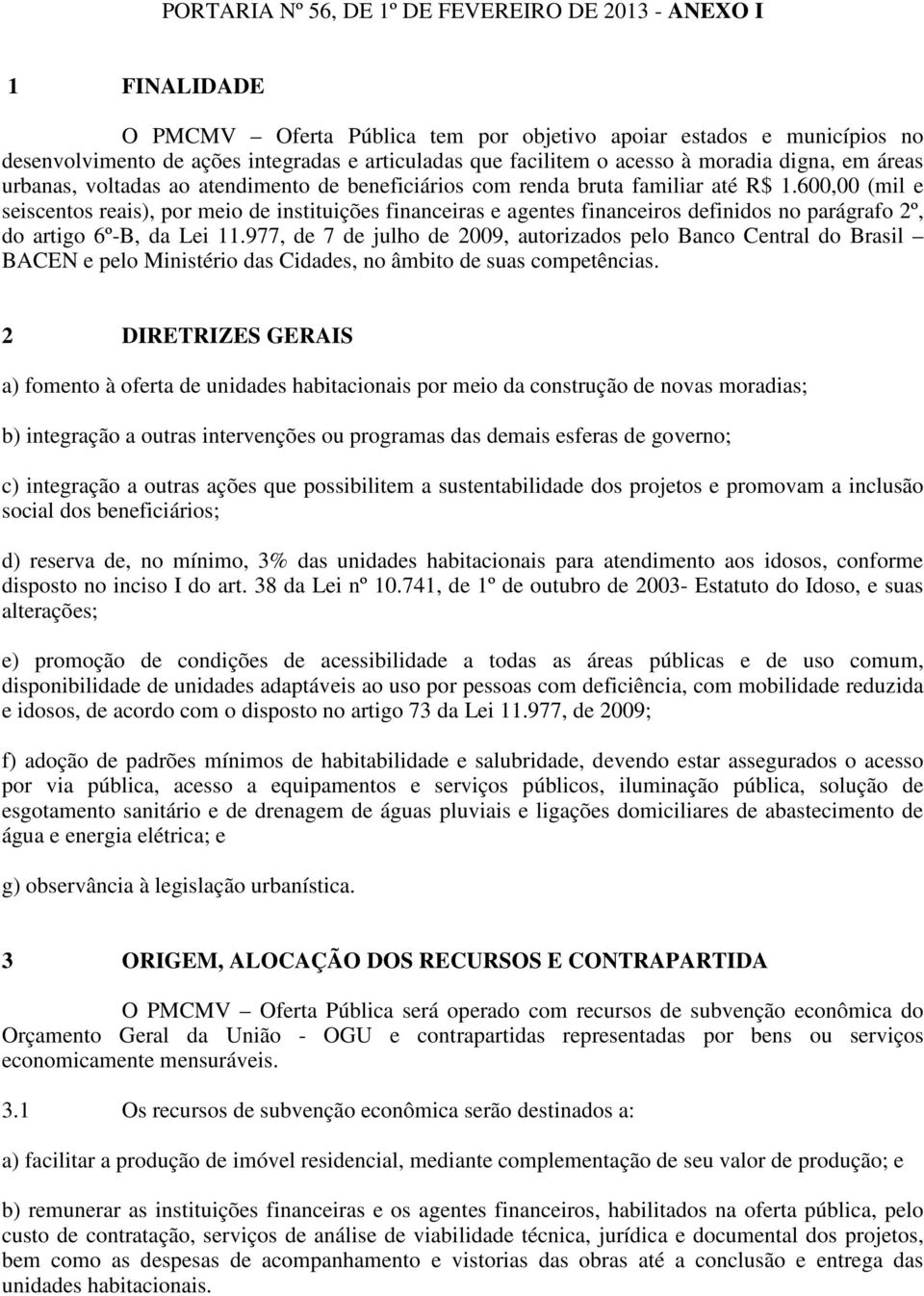 PORTARIA Nº 56, DE 1º DE FEVEREIRO DE 2013 - ANEXO I

1 FINALIDADE

O PMCMV – Oferta Pública tem por objetivo apoiar estados e municípios no desenvolvimento de ações integradas e articuladas que facilitem o acesso à moradia digna, em áreas urbanas, voltadas ao atendimento de beneficiários com renda bruta familiar até R$ 1.600,00 (mil e seiscentos reais), por meio de instituições financeiras e agentes financeiros definidos no parágrafo 2º, do artigo 6º-B, da Lei 11.977, de 7 de julho de 2009, autorizados pelo Banco Central do Brasil – BACEN e pelo Ministério das Cidades, no âmbito de suas competências.

2 DIRETRIZES GERAIS

a) fomento à oferta de unidades habitacionais por meio da construção de novas moradias;

b) integração a outras intervenções ou programas das demais esferas de governo;

c) integração a outras ações que possibilitem a sustentabilidade dos projetos e promovam a inclusão social dos beneficiários;

d) reserva de, no mínimo, 3% das unidades habitacionais para atendimento aos idosos, conforme disposto no inciso I do art. 38 da Lei nº 10.741, de 1º de outubro de 2003- Estatuto do Idoso, e suas alterações;

e) promoção de condições de acessibilidade a todas as áreas públicas e de uso comum, disponibilidade de unidades adaptáveis ao uso por pessoas com deficiência, com mobilidade reduzida e idosos, de acordo com o disposto no artigo 73 da Lei 11.977, de 2009;

f) adoção de padrões mínimos de habitabilidade e salubridade, devendo estar assegurados o acesso por via pública, acesso a equipamentos e serviços públicos, iluminação pública, solução de esgotamento sanitário e de drenagem de águas pluviais e ligações domiciliares de abastecimento de água e energia elétrica; e

g) observância à legislação urbanística.

3 ORIGEM, ALOCAÇÃO DOS RECURSOS E CONTRAPARTIDA

O PMCMV – Oferta Pública será operado com recursos de subvenção econômica do Orçamento Geral da União - OGU e contrapartidas representadas por bens ou serviços economicamente mensuráveis.

3.1 Os recursos de subvenção econômica serão destinados a:

a) facilitar a produção de imóvel residencial, mediante complementação de seu valor de produção; e

b) remunerar as instituições financeiras e os agentes financeiros, habilitados na oferta pública, pelo custo de contratação, serviços de análise de viabilidade técnica, jurídica e documental dos projetos, bem como as despesas de acompanhamento e vistorias das obras até a conclusão e entrega das unidades habitacionais.